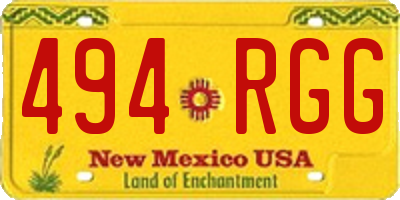 494 RGG

New Mexico USA
Land of Enchantment